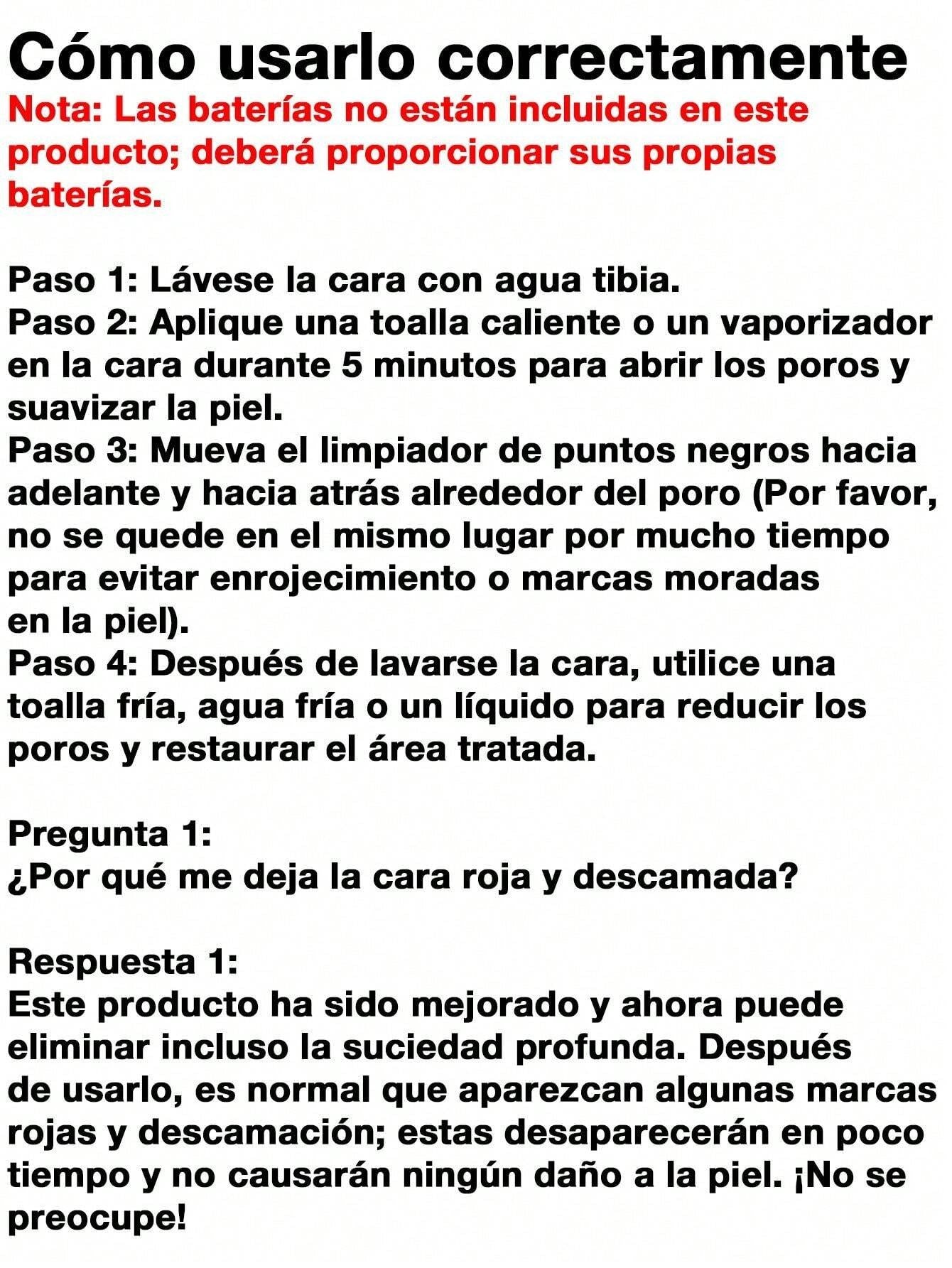 Cómo usarlo correctamente

Nota: Las baterías no están incluidas en este producto; deberá proporcionar sus propias baterías.

Paso 1: Lávese la cara con agua tibia.
Paso 2: Aplique una toalla caliente o un vaporizador en la cara durante 5 minutos para abrir los poros y suavizar la piel.
Paso 3: Mueva el limpiador de puntos negros hacia adelante y hacia atrás alrededor del poro (Por favor, no se quede en el mismo lugar por mucho tiempo para evitar enrojecimiento o marcas moradas en la piel).
Paso 4: Después de lavarse la cara, utilice una toalla fría, agua fría o un líquido para reducir los poros y restaurar el área tratada.

Pregunta 1:
¿Por qué me deja la cara roja y descamada?

Respuesta 1:
Este producto ha sido mejorado y ahora puede eliminar incluso la suciedad profunda. Después de usarlo, es normal que aparezcan algunas marcas rojas y descamación; estas desaparecerán en poco tiempo y no causarán ningún daño a la piel. ¡No se preocupe!